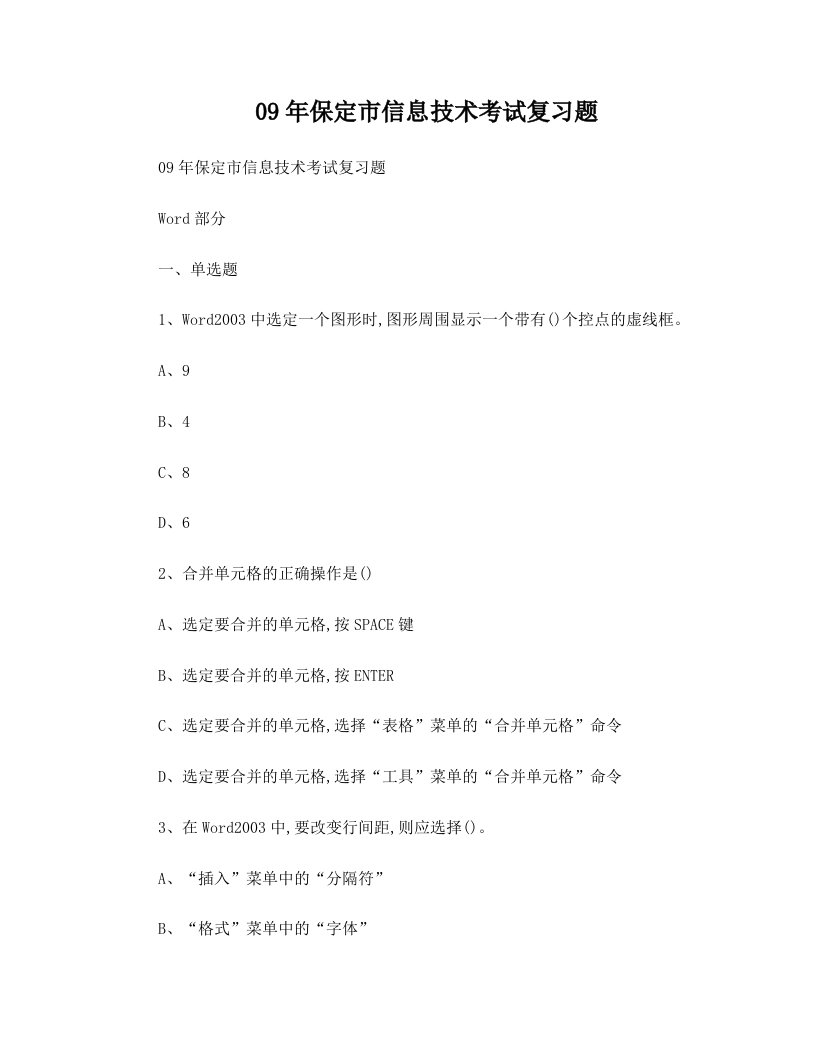 09年保定市信息技术考试复习题

09年保定市信息技术考试复习题

Word部分

一、单选题

1、Word2003中选定一个图形时,图形周围显示一个带有()个控点的虚线框。

A、9

B、4

C、8

D、6

2、合并单元格的正确操作是()

A、选定要合并的单元格,按SPACE键

B、选定要合并的单元格,按ENTER

C、选定要合并的单元格,选择“表格”菜单的“合并单元格”命令

D、选定要合并的单元格,选择“工具”菜单的“合并单元格”命令

3、在Word2003中,要改变行间距,则应选择()。

A、“插入”菜单中的“分隔符”

B、“格式”菜单中的“字体”